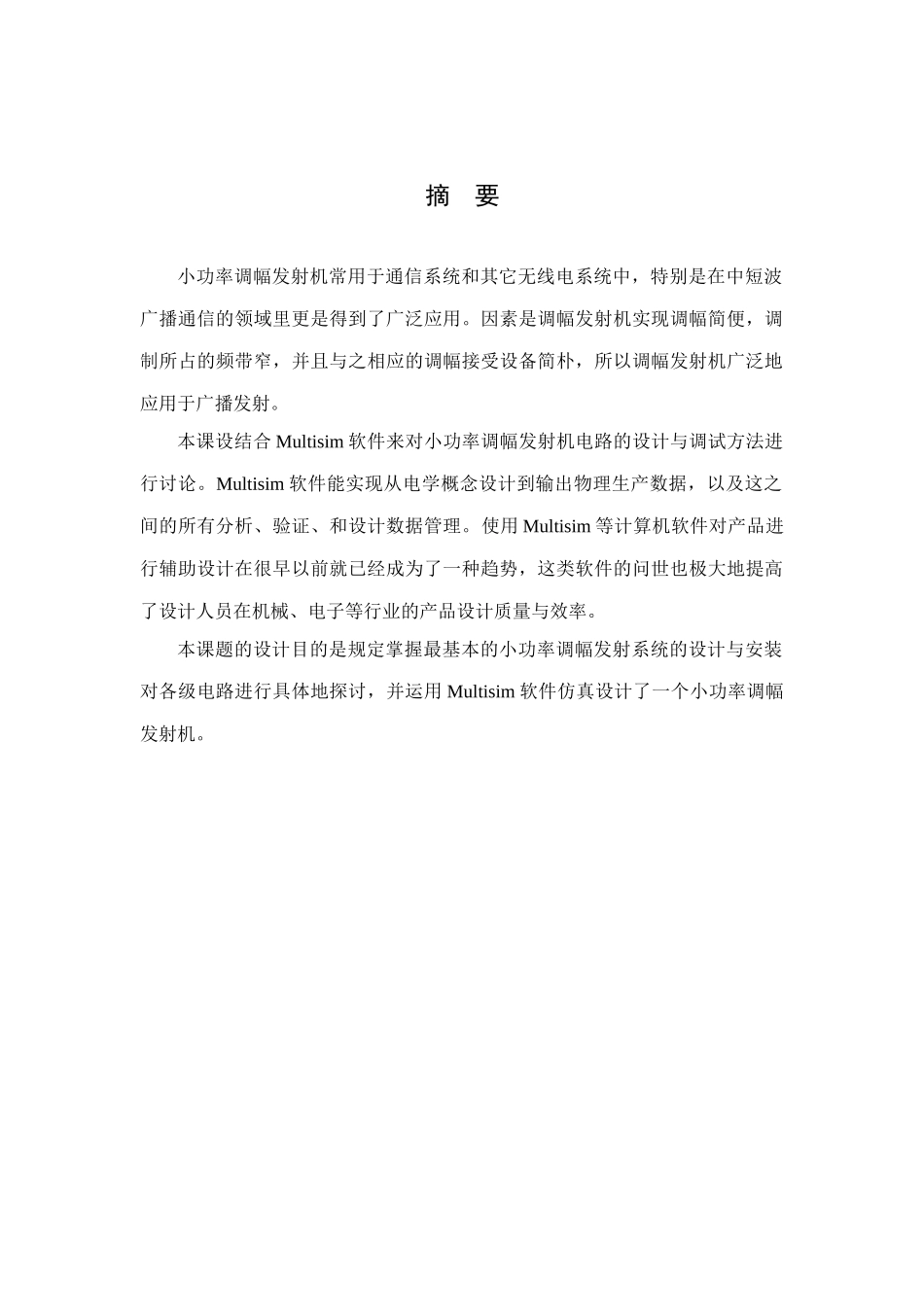 摘 要

小功率调幅发射机常用于通信系统和其它无线电系统中，特别是在中短波广播通信的领域里更是得到了广泛应用。因素是调幅发射机实现调幅简便，调制所占的频带窄，并且与之相应的调幅接受设备简朴，所以调幅发射机广泛地应用于广播发射。

本课设结合 Multisim 软件来对小功率调幅发射机电路的设计与调试方法进行讨论。Multisim 软件能实现从电学概念设计到输出物理生产数据，以及这之间的所有分析、验证、和设计数据管理。使用 Multisim 等计算机软件对产品进行辅助设计在很早以前就已经成为了一种趋势，这类软件的问世也极大地提高了设计人员在机械、电子等行业的产品设计质量与效率。

本课题的设计目的是规定掌握最基本的小功率调幅发射系统的设计与安装对各级电路进行具体地探讨，并运用 Multisim 软件仿真设计了一个小功率调幅发射机。